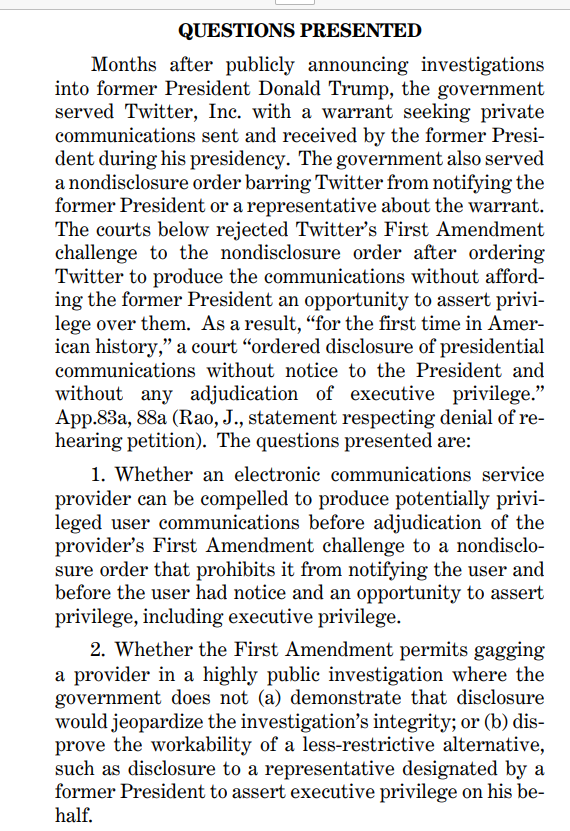 QUESTIONS PRESENTED

Months after publicly announcing investigations into former President Donald Trump, the government served Twitter, Inc. with a warrant seeking private communications sent and received by the former President during his presidency. The government also served a nondisclosure order barring Twitter from notifying the former President or a representative about the warrant. The courts below rejected Twitter's First Amendment challenge to the nondisclosure order after ordering Twitter to produce the communications without affording the former President an opportunity to assert privilege over them. As a result, "for the first time in American history," a court "ordered disclosure of presidential communications without notice to the President and without any adjudication of executive privilege." App.83a, 88a (Rao, J., statement respecting denial of rehearing petition). The questions presented are:

1. Whether an electronic communications service provider can be compelled to produce potentially privileged user communications before adjudication of the provider's First Amendment challenge to a nondisclosure order that prohibits it from notifying the user and before the user had notice and an opportunity to assert privilege, including executive privilege.

2. Whether the First Amendment permits gagging a provider in a highly public investigation where the government does not (a) demonstrate that disclosure would jeopardize the investigation's integrity; or (b) disprove the workability of a less-restrictive alternative, such as disclosure to a representative designated by a former President to assert executive privilege on his behalf.